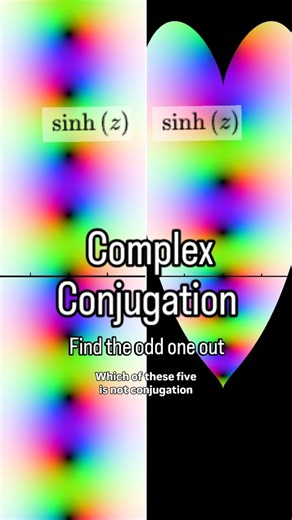 $\sinh(z)$ $\sinh(z)$

Complex Conjugation

Find the odd one out

Which of these five is not conjugation